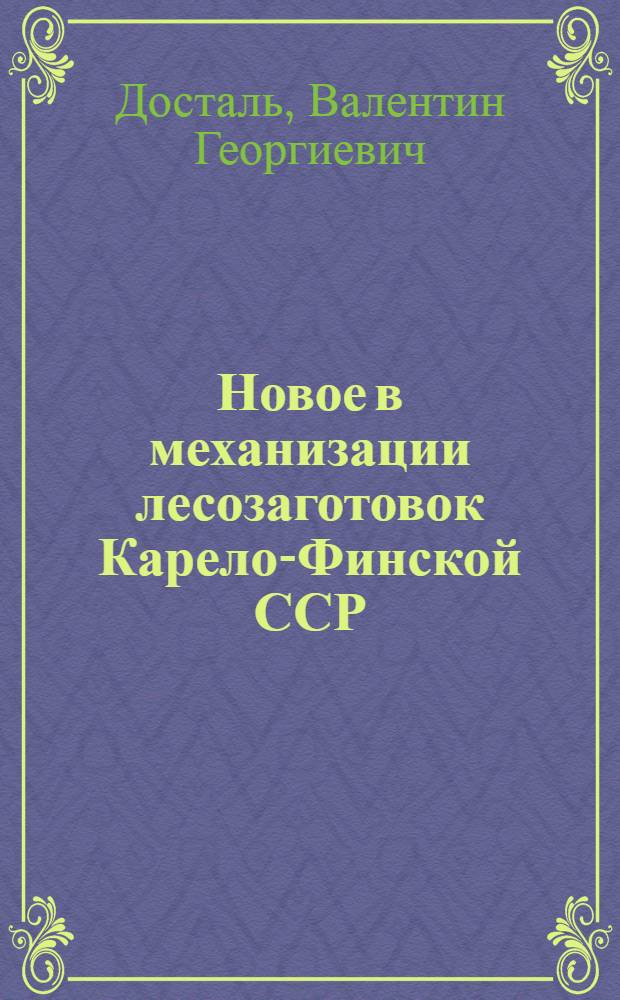 Досталь, Валентин Георгиевич

Новое в механизации лесозаготовок Карело-Финской ССР